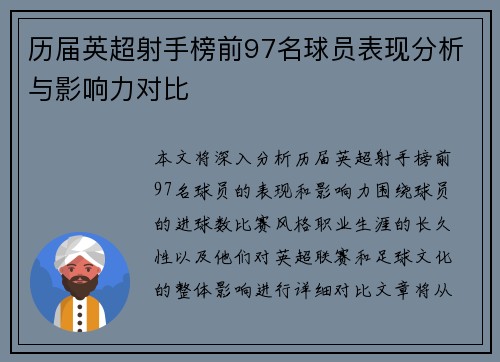 历届英超射手榜前97名球员表现分析与影响力对比

本文将深入分析历届英超射手榜前97名球员的表现和影响力围绕球员的进球数比赛风格职业生涯的长久性以及他们对英超联赛和足球文化的整体影响进行详细对比文章将从